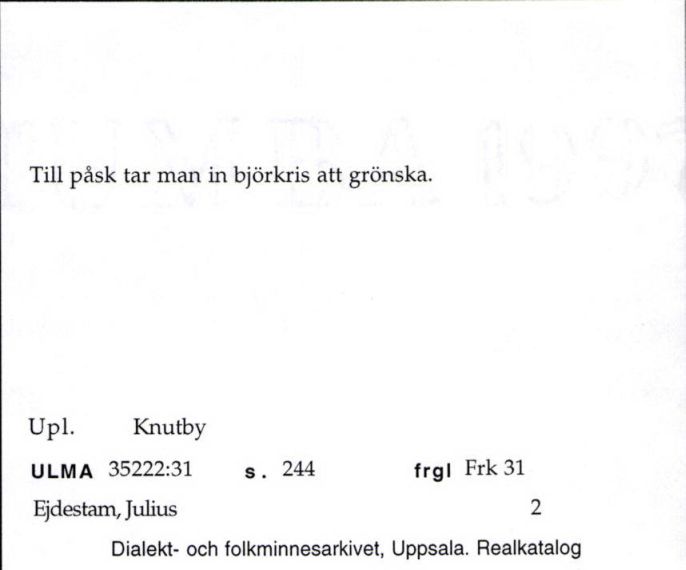 Till påsk tar man in björkris att grönska.

Upl. Knutby

ULMA 35222:31 s. 244 frgl Frk 31

Ejdestam, Julius 2

Dialekt- och folkminnesarkivet, Uppsala. Realkatalog